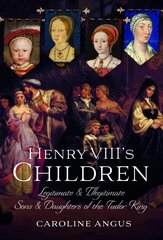 HENRY VIII'S
CHILDREN

Legitimate & Illegitimate
Sons & Daughters of the Tudor King

CAROLINE ANGUS